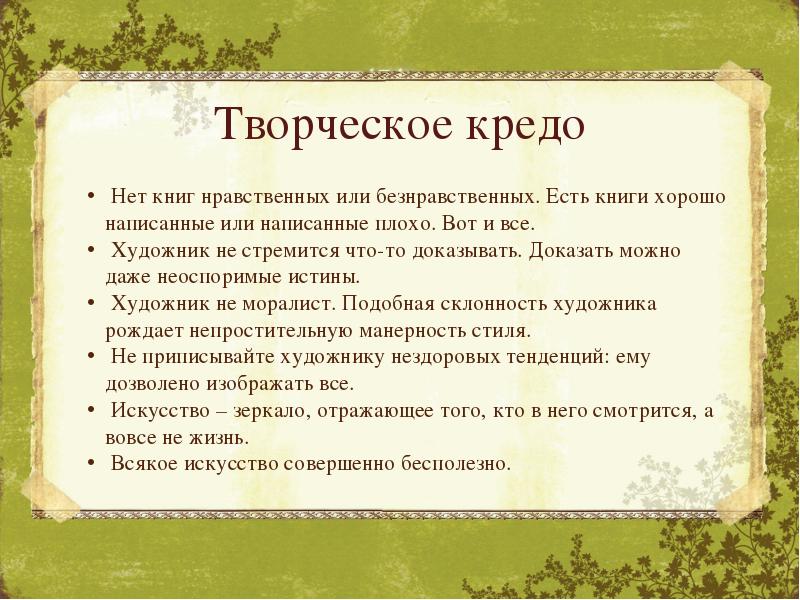 Творческое кредо

• Нет книг нравственных или безнравственных. Есть книги хорошо написанные или написанные плохо. Вот и все.
• Художник не стремится что-то доказывать. Доказать можно даже неоспоримые истины.
• Художник не моралист. Подобная склонность художника рождает непростительную манерность стиля.
• Не приписывайте художнику нездоровых тенденций: ему дозволено изображать все.
• Искусство – зеркало, отражающее того, кто в него смотрится, а вовсе не жизнь.
• Всякое искусство совершенно бесполезно.